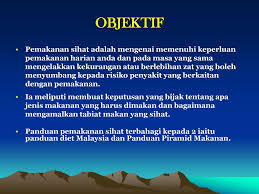 OBJEKTIF

• Pemakanan sihat adalah mengenai memenuhi keperluan pemakanan harian anda dan pada masa yang sama mengelakkan kekurangan atau berlebihan zat yang boleh menyumbang kepada risiko penyakit yang berkaitan dengan pemakanan.

• Ia meliputi membuat keputusan yang bijak tentang apa jenis makanan yang harus dimakan dan bagaimana mengamalkan tabiat makan yang sihat.

• Panduan pemakanan sihat terbahagi kepada 2 iaitu panduan diet Malaysia dan Panduan Piramid Makanan.